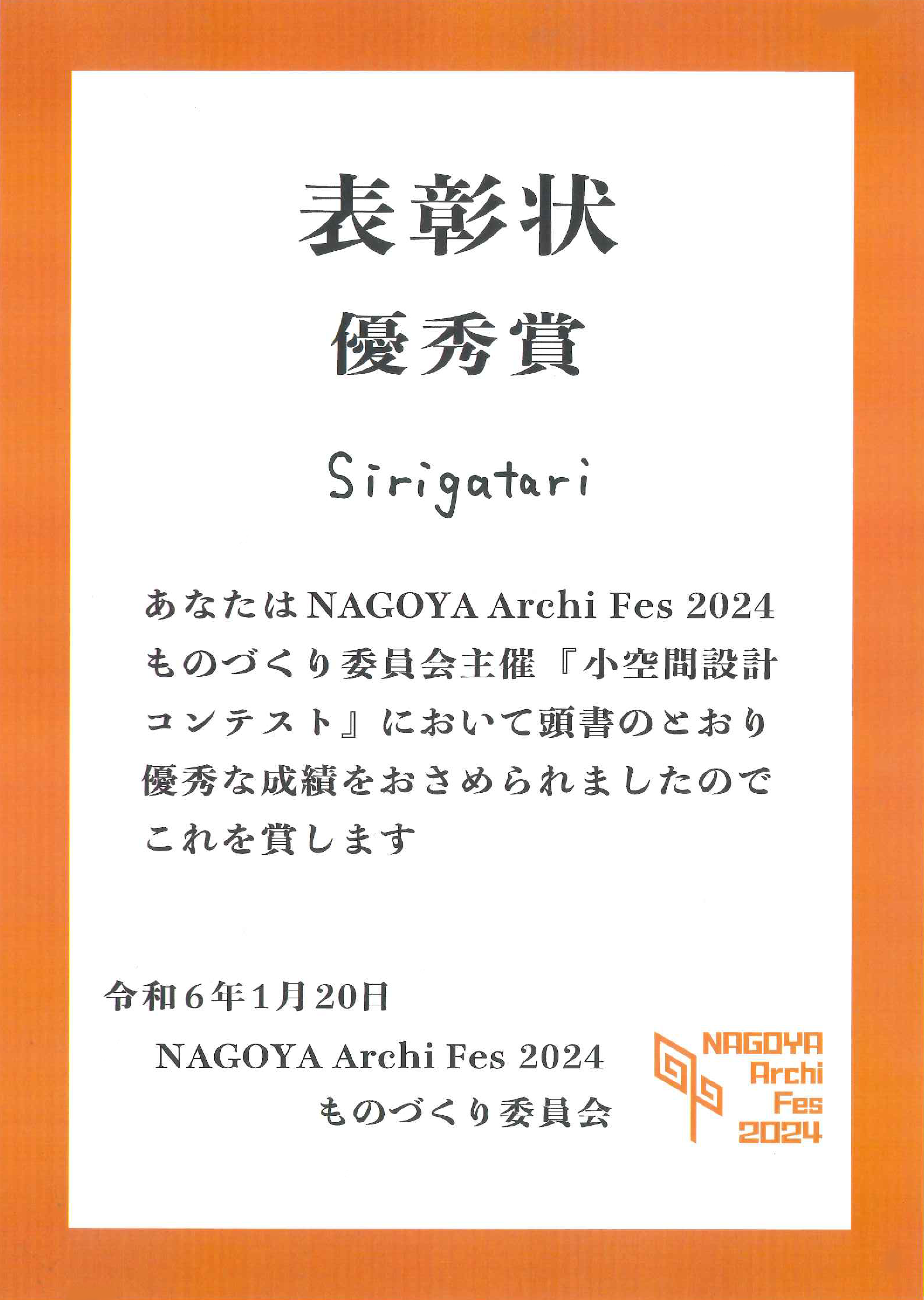 表彰状

優秀賞

Sirigatari

あなたはNAGOYA Archi Fes 2024 ものづくり委員会主催『小空間設計コンテスト』において頭書のとおり優秀な成績をおさめられましたのでこれを賞します

令和6年1月20日

NAGOYA Archi Fes 2024
ものづくり委員会

NAGOYA
Archi
Fes
2024